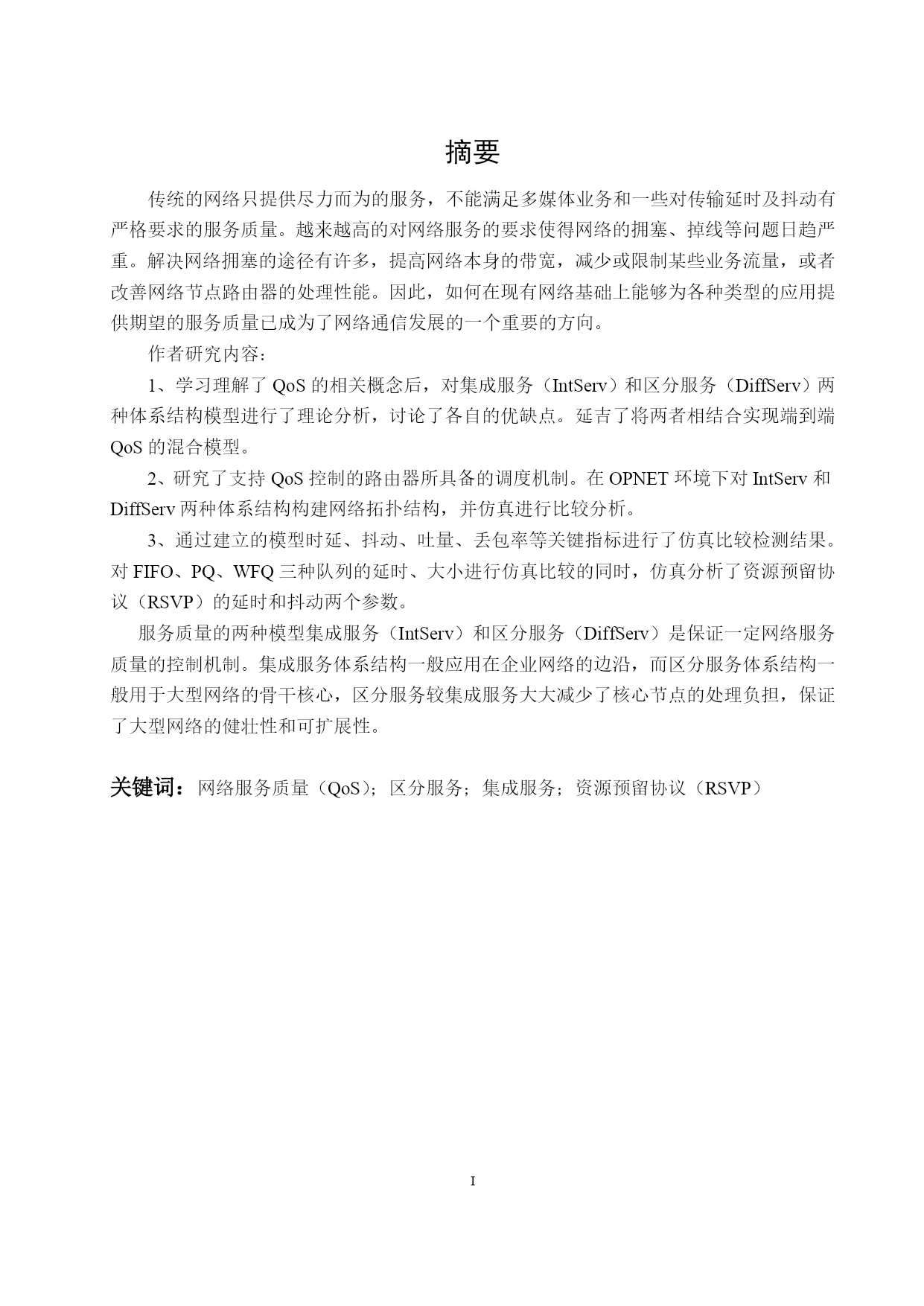 摘要

传统的网络只提供尽力而为的服务，不能满足多媒体业务和一些对传输延时及抖动有严格要求的服务质量。越来越高的对网络服务的要求使得网络的拥塞、掉线等问题日趋严重。解决网络拥塞的途径有许多，提高网络本身的带宽，减少或限制某些业务流量，或者改善网络节点路由器的处理性能。因此，如何在现有网络基础上能够为各种类型的应用提供期望的服务质量已成为了网络通信发展的一个重要的方向。

作者研究内容：

1、学习理解了 QoS 的相关概念后，对集成服务（IntServ）和区分服务（DiffServ）两种体系结构模型进行了理论分析，讨论了各自的优缺点。延吉了将两者相结合实现端到端 QoS 的混合模型。

2、研究了支持 QoS 控制的路由器所具备的调度机制。在 OPNET 环境下对 IntServ 和 DiffServ 两种体系结构构建网络拓扑结构，并仿真进行比较分析。

3、通过建立的模型时延、抖动、吐量、丢包率等关键指标进行了仿真比较检测结果。对 FIFO、PQ、WFQ 三种队列的延时、大小进行仿真比较的同时，仿真分析了资源预留协议（RSVP）的延时和抖动两个参数。

服务质量的两种模型集成服务（IntServ）和区分服务（DiffServ）是保证一定网络服务质量的控制机制。集成服务体系结构一般应用在企业网络的边沿，而区分服务体系结构一般用于大型网络的骨干核心，区分服务较集成服务大大减少了核心节点的处理负担，保证了大型网络的健壮性和可扩展性。

关键词：网络服务质量（QoS）；区分服务；集成服务；资源预留协议（RSVP）

I